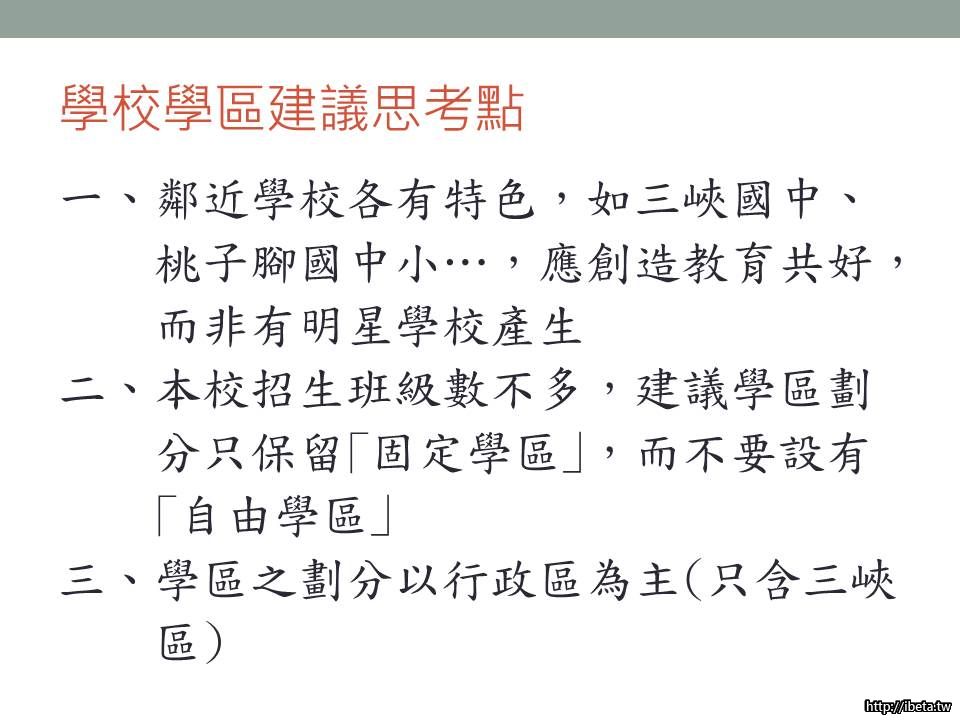 學校學區建議思考點

一、鄰近學校各有特色，如三峽國中、桃子腳國中小…，應創造教育共好，而非有明星學校產生

二、本校招生班級數不多，建議學區劃分只保留「固定學區」，而不要設有「自由學區」

三、學區之劃分以行政區為主(只含三峽區)

http://ibeta.tw